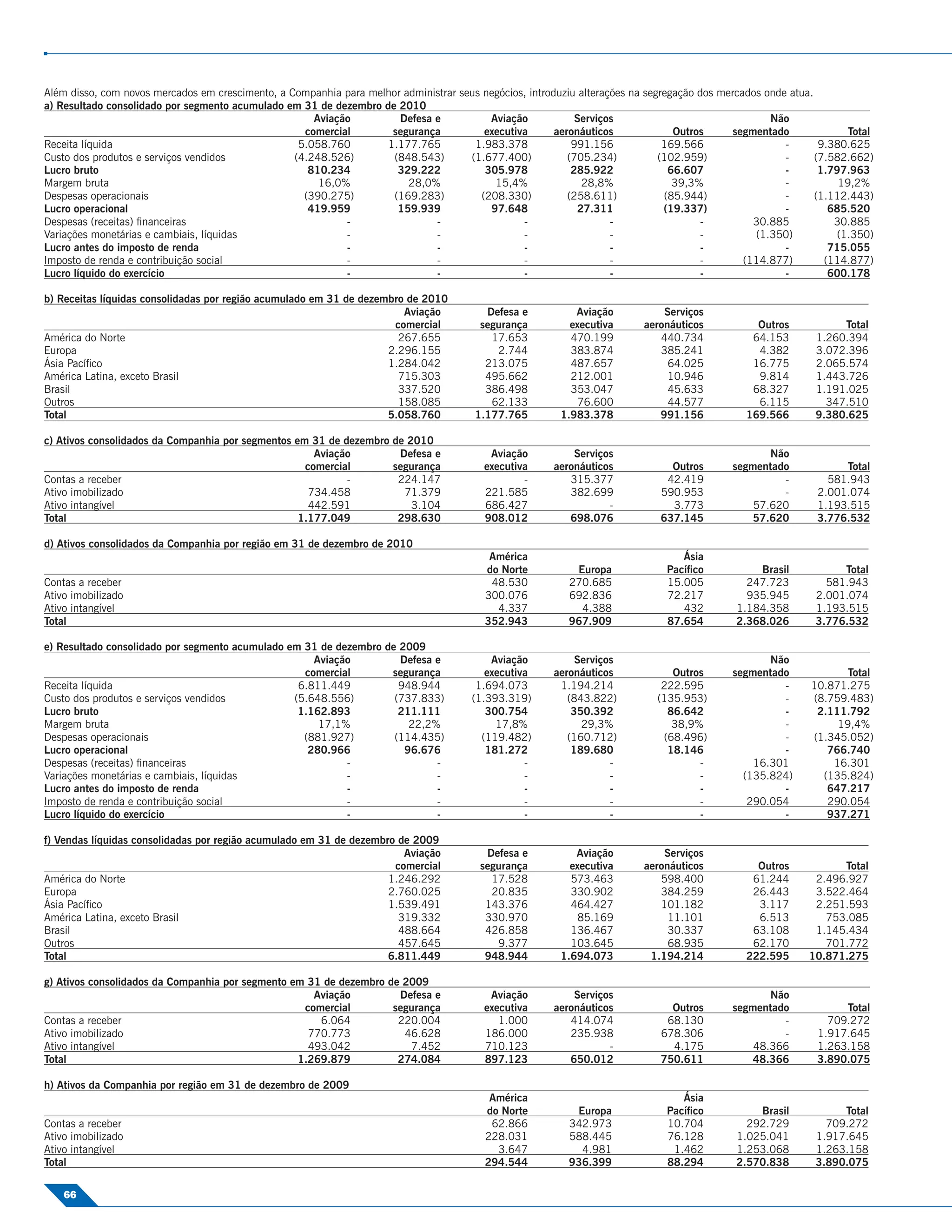 Além disso, com novos mercados em crescimento, a Companhia para melhor administrar seus negócios, introduziu alterações na segregação dos mercados onde atua.

a) Resultado consolidado por segmento acumulado em 31 de dezembro de 2010

| | Aviação comercial | Defesa e segurança | Aviação executiva | Serviços aeronáuticos | Outros | Não segmentado | Total |
|---|---|---|---|---|---|---|---|
| Receita líquida | 5.058.760 | 1.177.765 | 1.983.378 | 991.156 | 169.566 | - | 9.380.625 |
| Custo dos produtos e serviços vendidos | (4.248.526) | (848.543) | (1.677.400) | (705.234) | (102.959) | - | (7.582.662) |
| Lucro bruto | 810.234 | 329.222 | 305.978 | 285.922 | 66.607 | - | 1.797.963 |
| Margem bruta | 16,0% | 28,0% | 15,4% | 28,8% | 39,3% | - | 19,2% |
| Despesas operacionais | (390.275) | (169.283) | (208.330) | (258.611) | (85.944) | - | (1.112.443) |
| Lucro operacional | 419.959 | 159.939 | 97.648 | 27.311 | (19.337) | - | 685.520 |
| Despesas (receitas) financeiras | - | - | - | - | - | 30.885 | 30.885 |
| Variações monetárias e cambiais, líquidas | - | - | - | - | - | (1.350) | (1.350) |
| Lucro antes do imposto de renda | - | - | - | - | - | - | 715.055 |
| Imposto de renda e contribuição social | - | - | - | - | - | (114.877) | (114.877) |
| Lucro líquido do exercício | - | - | - | - | - | - | 600.178 |

b) Receitas líquidas consolidadas por região acumulado em 31 de dezembro de 2010

| | Aviação comercial | Defesa e segurança | Aviação executiva | Serviços aeronáuticos | Outros | Total |
|---|---|---|---|---|---|---|
| América do Norte | 267.655 | 17.653 | 470.199 | 440.734 | 64.153 | 1.260.394 |
| Europa | 2.296.155 | 2.744 | 383.874 | 385.241 | 4.382 | 3.072.396 |
| Ásia Pacífico | 1.284.042 | 213.075 | 487.657 | 64.025 | 16.775 | 2.065.574 |
| América Latina, exceto Brasil | 715.303 | 495.662 | 212.001 | 10.946 | 9.814 | 1.443.726 |
| Brasil | 337.520 | 386.498 | 353.047 | 45.633 | 68.327 | 1.191.025 |
| Outros | 158.085 | 62.133 | 76.600 | 44.577 | 6.115 | 347.510 |
| Total | 5.058.760 | 1.177.765 | 1.983.378 | 991.156 | 169.566 | 9.380.625 |

c) Ativos consolidados da Companhia por segmentos em 31 de dezembro de 2010

| | Aviação comercial | Defesa e segurança | Aviação executiva | Serviços aeronáuticos | Outros | Não segmentado | Total |
|---|---|---|---|---|---|---|---|
| Contas a receber | - | 224.147 | - | 315.377 | 42.419 | - | 581.943 |
| Ativo imobilizado | 734.458 | 71.379 | 221.585 | 382.699 | 590.953 | - | 2.001.074 |
| Ativo intangível | 442.591 | 3.104 | 686.427 | - | 3.773 | 57.620 | 1.193.515 |
| Total | 1.177.049 | 298.630 | 908.012 | 698.076 | 637.145 | 57.620 | 3.776.532 |

d) Ativos consolidados da Companhia por região em 31 de dezembro de 2010

| | América do Norte | Europa | Ásia Pacífico | Brasil | Total |
|---|---|---|---|---|---|
| Contas a receber | 48.530 | 270.685 | 15.005 | 247.723 | 581.943 |
| Ativo imobilizado | 300.076 | 692.836 | 72.217 | 935.945 | 2.001.074 |
| Ativo intangível | 4.337 | 4.388 | 432 | 1.184.358 | 1.193.515 |
| Total | 352.943 | 967.909 | 87.654 | 2.368.026 | 3.776.532 |

e) Resultado consolidado por segmento acumulado em 31 de dezembro de 2009

| | Aviação comercial | Defesa e segurança | Aviação executiva | Serviços aeronáuticos | Outros | Não segmentado | Total |
|---|---|---|---|---|---|---|---|
| Receita líquida | 6.811.449 | 948.944 | 1.694.073 | 1.194.214 | 222.595 | - | 10.871.275 |
| Custo dos produtos e serviços vendidos | (5.648.556) | (737.833) | (1.393.319) | (843.822) | (135.953) | - | (8.759.483) |
| Lucro bruto | 1.162.893 | 211.111 | 300.754 | 350.392 | 86.642 | - | 2.111.792 |
| Margem bruta | 17,1% | 22,2% | 17,8% | 29,3% | 38,9% | - | 19,4% |
| Despesas operacionais | (881.927) | (114.435) | (119.482) | (160.712) | (68.496) | - | (1.345.052) |
| Lucro operacional | 280.966 | 96.676 | 181.272 | 189.680 | 18.146 | - | 766.740 |
| Despesas (receitas) financeiras | - | - | - | - | - | 16.301 | 16.301 |
| Variações monetárias e cambiais, líquidas | - | - | - | - | - | (135.824) | (135.824) |
| Lucro antes do imposto de renda | - | - | - | - | - | - | 647.217 |
| Imposto de renda e contribuição social | - | - | - | - | - | 290.054 | 290.054 |
| Lucro líquido do exercício | - | - | - | - | - | - | 937.271 |

f) Vendas líquidas consolidadas por região acumulado em 31 de dezembro de 2009

| | Aviação comercial | Defesa e segurança | Aviação executiva | Serviços aeronáuticos | Outros | Total |
|---|---|---|---|---|---|---|
| América do Norte | 1.246.292 | 17.528 | 573.463 | 598.400 | 61.244 | 2.496.927 |
| Europa | 2.760.025 | 20.835 | 330.902 | 384.259 | 26.443 | 3.522.464 |
| Ásia Pacífico | 1.539.491 | 143.376 | 464.427 | 101.182 | 3.117 | 2.251.593 |
| América Latina, exceto Brasil | 319.332 | 330.970 | 85.169 | 11.101 | 6.513 | 753.085 |
| Brasil | 488.664 | 426.858 | 136.467 | 30.337 | 63.108 | 1.145.434 |
| Outros | 457.645 | 9.377 | 103.645 | 68.935 | 62.170 | 701.772 |
| Total | 6.811.449 | 948.944 | 1.694.073 | 1.194.214 | 222.595 | 10.871.275 |

g) Ativos consolidados da Companhia por segmento em 31 de dezembro de 2009

| | Aviação comercial | Defesa e segurança | Aviação executiva | Serviços aeronáuticos | Outros | Não segmentado | Total |
|---|---|---|---|---|---|---|---|
| Contas a receber | 6.064 | 220.004 | 1.000 | 414.074 | 68.130 | - | 709.272 |
| Ativo imobilizado | 770.773 | 46.628 | 186.000 | 235.938 | 678.306 | - | 1.917.645 |
| Ativo intangível | 493.042 | 7.452 | 710.123 | - | 4.175 | 48.366 | 1.263.158 |
| Total | 1.269.879 | 274.084 | 897.123 | 650.012 | 750.611 | 48.366 | 3.890.075 |

h) Ativos da Companhia por região em 31 de dezembro de 2009

| | América do Norte | Europa | Ásia Pacífico | Brasil | Total |
|---|---|---|---|---|---|
| Contas a receber | 62.866 | 342.973 | 10.704 | 292.729 | 709.272 |
| Ativo imobilizado | 228.031 | 588.445 | 76.128 | 1.025.041 | 1.917.645 |
| Ativo intangível | 3.647 | 4.981 | 1.462 | 1.253.068 | 1.263.158 |
| Total | 294.544 | 936.399 | 88.294 | 2.570.838 | 3.890.075 |

66